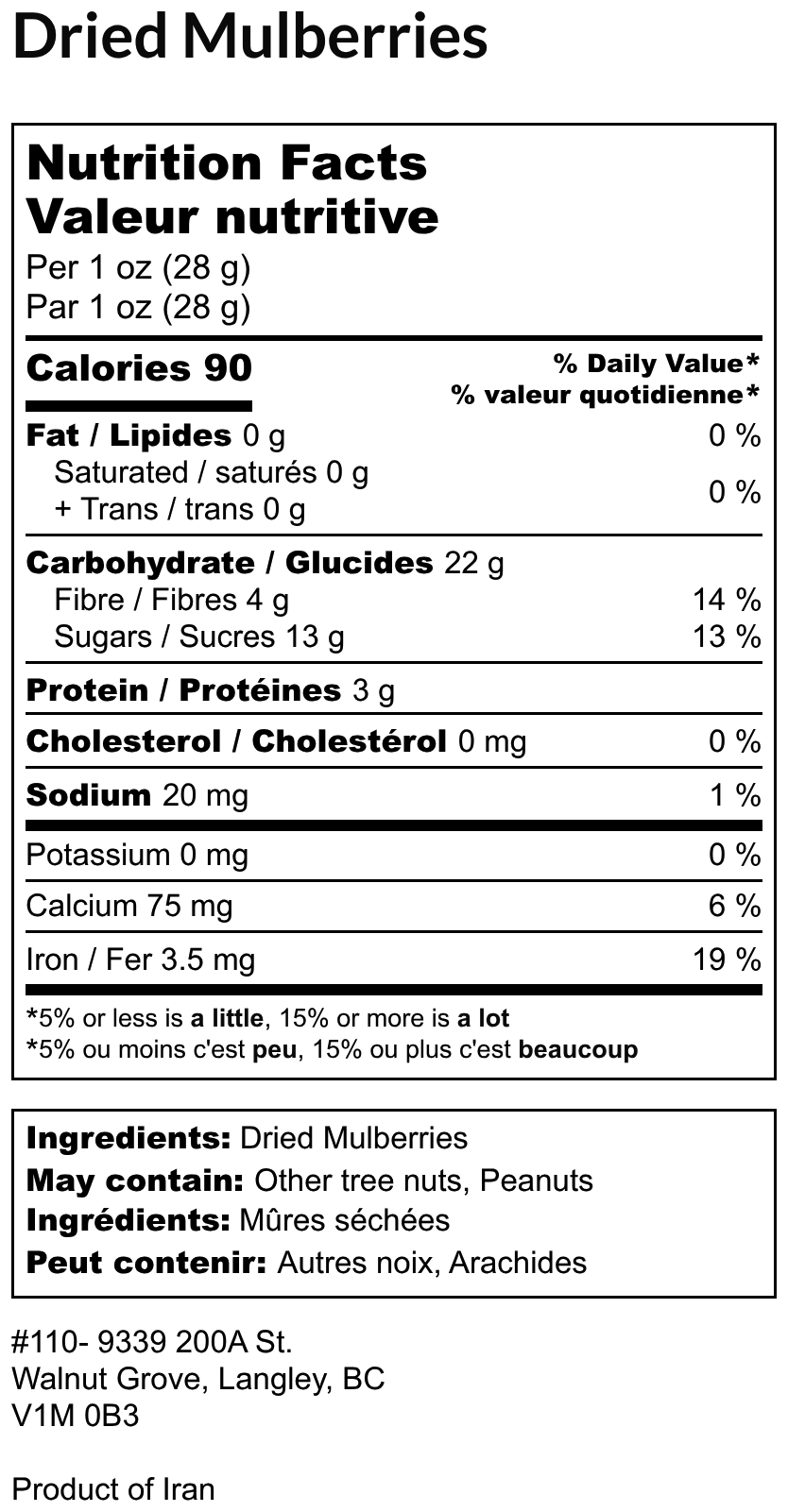 Dried Mulberries

Nutrition Facts
Valeur nutritive
Per 1 oz (28 g)
Par 1 oz (28 g)

| Calories 90 | % Daily Value* % valeur quotidienne* |
|---|---|
| Fat / Lipides 0 g | 0 % |
| Saturated / saturés 0 g + Trans / trans 0 g | 0 % |
| Carbohydrate / Glucides 22 g | |
| Fibre / Fibres 4 g | 14 % |
| Sugars / Sucres 13 g | 13 % |
| Protein / Protéines 3 g | |
| Cholesterol / Cholestérol 0 mg | 0 % |
| Sodium 20 mg | 1 % |
| Potassium 0 mg | 0 % |
| Calcium 75 mg | 6 % |
| Iron / Fer 3.5 mg | 19 % |

*5% or less is a little, 15% or more is a lot
*5% ou moins c'est peu, 15% ou plus c'est beaucoup

Ingredients: Dried Mulberries
May contain: Other tree nuts, Peanuts
Ingrédients: Mûres séchées
Peut contenir: Autres noix, Arachides

#110- 9339 200A St.
Walnut Grove, Langley, BC
V1M 0B3

Product of Iran